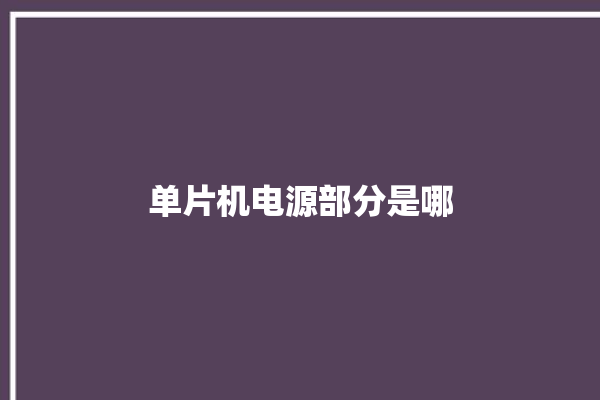 单片机电源部分是哪